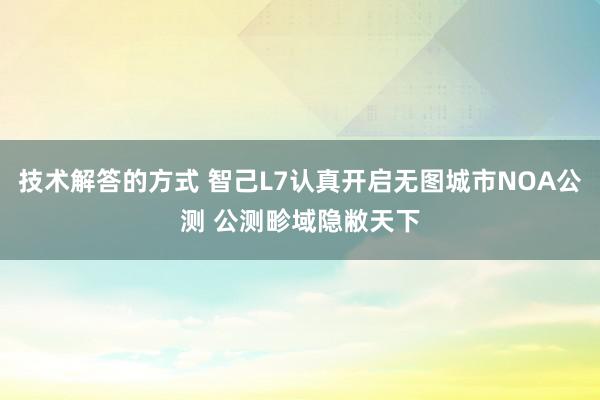 技术解答的方式 智己L7认真开启无图城市NOA公测 公测畛域隐敝天下